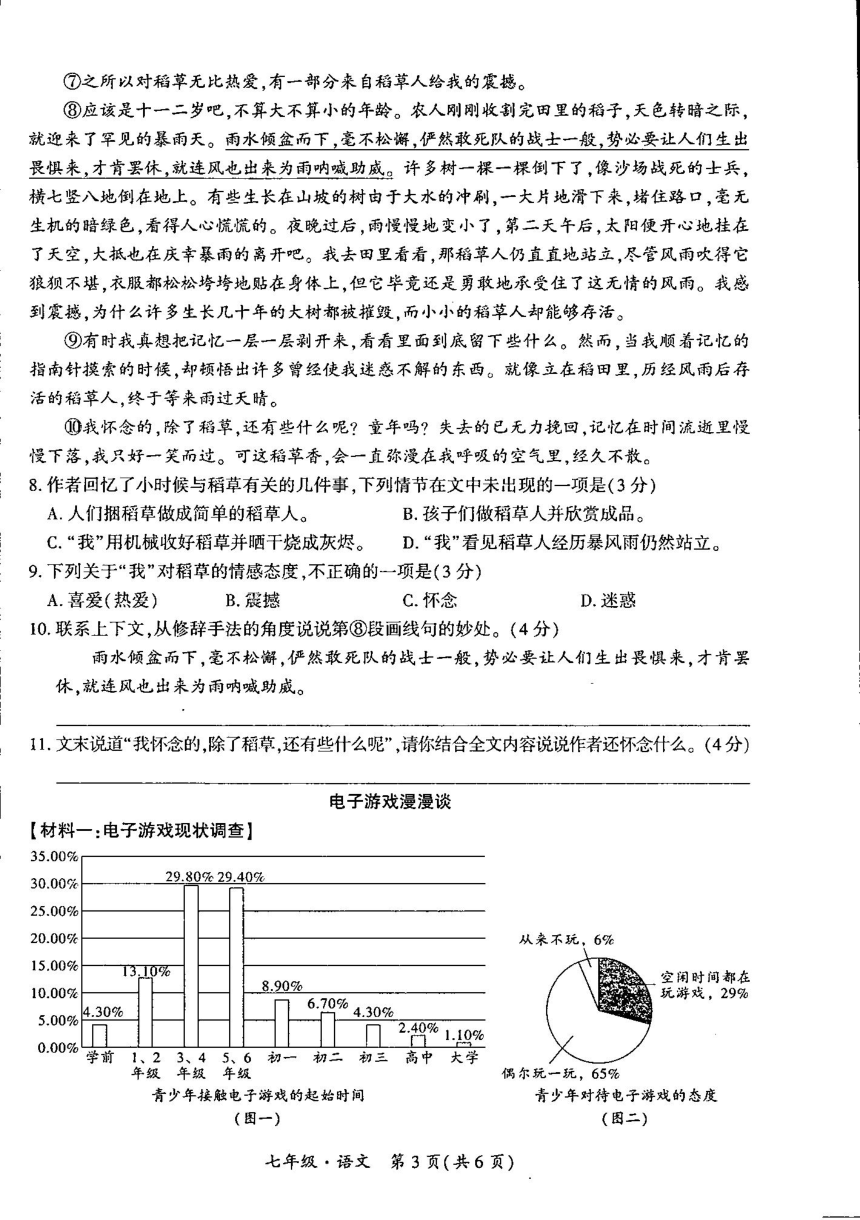 ⑦之所以对稻草无比热爱,有一部分来自稻草人给我的震撼。

⑧应该是十一二岁吧,不算大不算小的年龄。农人刚刚收割完田里的稻子,天色转暗之际,就迎来了罕见的暴雨天。雨水倾盆而下,毫不松懈,俨然敢死队的战士一般,势必要让人们生出畏惧来,才肯罢休,就连风也出来为雨呐喊助威。许多树一棵一棵倒下了,像沙场战死的士兵,横七竖八地倒在地上。有些生长在山坡的树由于大水的冲刷,一大片地滑下来,堵住路口,毫无生机的暗绿色,看得人心慌慌的。夜晚过后,雨慢慢地变小了,第二天午后,太阳便开心地挂在了天空,大抵也在庆幸暴雨的离开吧。我去田里看看,那稻草人仍直直地站立,尽管风雨吹得它狼狈不堪,衣服都松松垮垮地贴在身体上,但它毕竟还是勇敢地承受住了这无情的风雨。我感到震撼,为什么许多生长几十年的大树都被摧毁,而小小的稻草人却能够存活。

⑨有时我真想把记忆一层一层剥开来,看看里面到底留下些什么。然而,当我顺着记忆的指南针摸索的时候,却顿悟出许多曾经使我迷惑不解的东西。就像立在稻田里,历经风雨后存活的稻草人,终于等来雨过天晴。

⑩我怀念的,除了稻草,还有些什么呢?童年吗?失去的已无力挽回,记忆在时间流逝里慢慢下落,我只好一笑而过。可这稻草香,会一直弥漫在我呼吸的空气里,经久不散。

8. 作者回忆了小时候与稻草有关的几件事,下列情节在文中未出现的一项是(3分)
A. 人们捆稻草做成简单的稻草人。
B. 孩子们做稻草人并欣赏成品。
C. "我"用机械收好稻草并晒干烧成灰烬。
D. "我"看见稻草人经历暴风雨仍然站立。

9. 下列关于"我"对稻草的情感态度,不正确的一项是(3分)
A. 喜爱(热爱)
B. 震撼
C. 怀念
D. 迷惑

10. 联系上下文,从修辞手法的角度说说第⑧段画线句的妙处。(4分)
雨水倾盆而下,毫不松懈,俨然敢死队的战士一般,势必要让人们生出畏惧来,才肯罢休,就连风也出来为雨呐喊助威。

11. 文末说道"我怀念的,除了稻草,还有些什么呢",请你结合全文内容说说作者还怀念什么。(4分)

电子游戏漫漫谈

【材料一:电子游戏现状调查】

35.00%
30.00%
25.00%
20.00%
15.00%
10.00%
5.00%
0.00%
4.30% 13.10% 29.80% 29.40% 8.90% 6.70% 4.30% 2.40% 1.10%
学前 1、2年级 3、4年级 5、6年级 初一 初二 初三 高中 大学
青少年接触电子游戏的起始时间
(图一)

从来不玩,6%
空闲时间都在玩游戏,29%
偶尔玩一玩,65%
青少年对待电子游戏的态度
(图二)

七年级·语文 第3页(共6页)